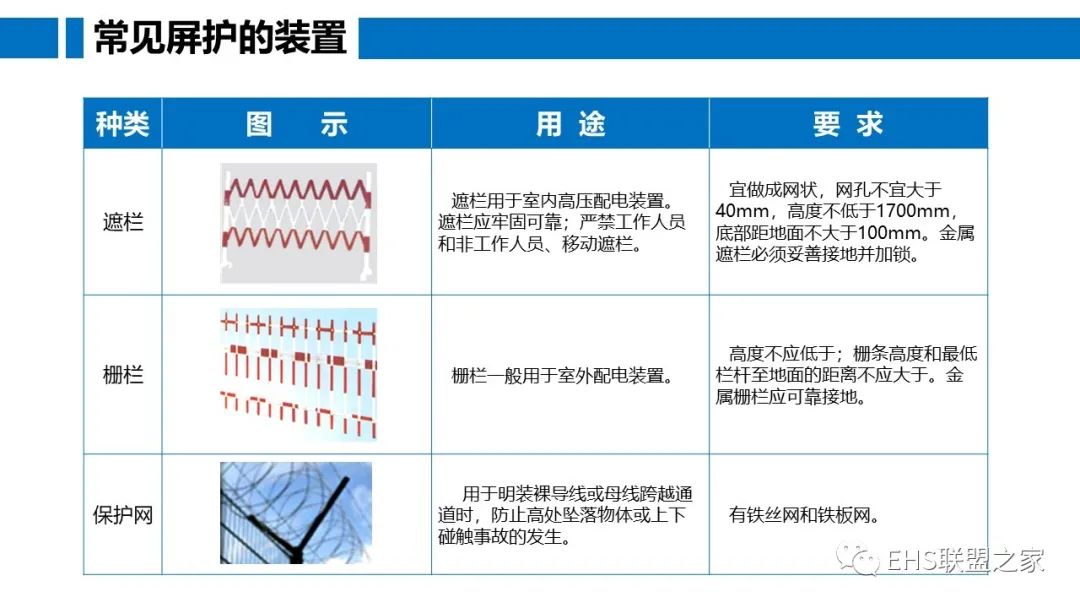 常见屏护的装置

| 种类 | 图　示 | 用 途 | 要 求 |
|---|---|---|---|
| 遮栏 | | 遮栏用于室内高压配电装置。遮栏应牢固可靠；严禁工作人员和非工作人员、移动遮栏。 | 宜做成网状，网孔不宜大于40mm，高度不低于1700mm，底部距地面不大于100mm。金属遮栏必须妥善接地并加锁。 |
| 栅栏 | | 栅栏一般用于室外配电装置。 | 高度不应低于；栅条高度和最低栏杆至地面的距离不应大于。金属栅栏应可靠接地。 |
| 保护网 | | 用于明装裸导线或母线跨越通道时，防止高处坠落物体或上下碰触事故的发生。 | 有铁丝网和铁板网。 |

EHS联盟之家